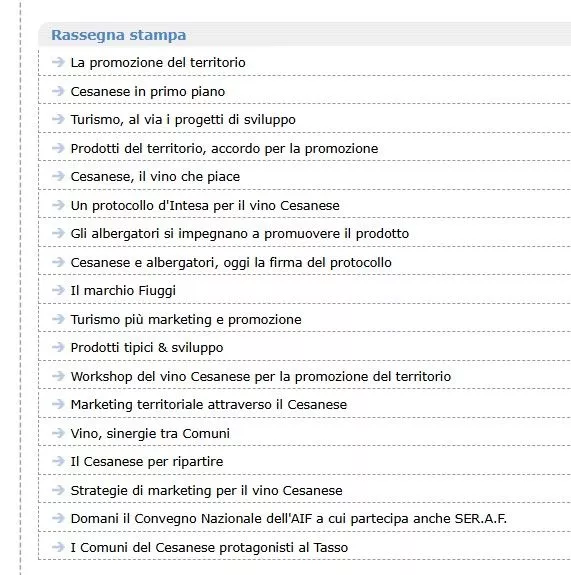 Rassegna stampa

La promozione del territorio

Cesanese in primo piano

Turismo, al via i progetti di sviluppo

Prodotti del territorio, accordo per la promozione

Cesanese, il vino che piace

Un protocollo d'Intesa per il vino Cesanese

Gli albergatori si impegnano a promuovere il prodotto

Cesanese e albergatori, oggi la firma del protocollo

Il marchio Fiuggi

Turismo più marketing e promozione

Prodotti tipici & sviluppo

Workshop del vino Cesanese per la promozione del territorio

Marketing territoriale attraverso il Cesanese

Vino, sinergie tra Comuni

Il Cesanese per ripartire

Strategie di marketing per il vino Cesanese

Domani il Convegno Nazionale dell'AIF a cui partecipa anche SER.A.F.

I Comuni del Cesanese protagonisti al Tasso